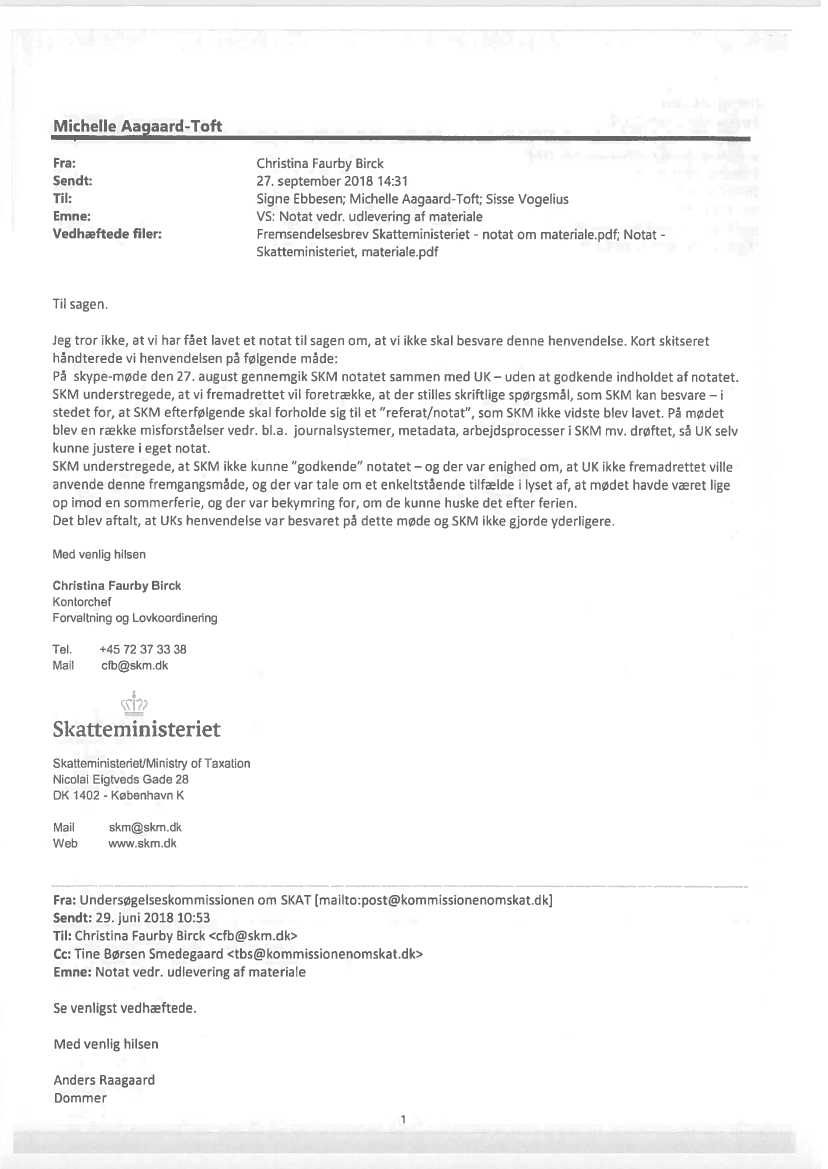 Michelle Aagaard-Toft

Fra: Christina Faurby Birck
Sendt: 27. september 2018 14:31
Til: Signe Ebbesen; Michelle Aagaard-Toft; Sisse Vogelius
Emne: VS: Notat vedr. udlevering af materiale
Vedhæftede filer: Fremsendelsesbrev Skatteministeriet - notat om materiale.pdf; Notat - Skatteministeriet, materiale.pdf

Til sagen.

Jeg tror ikke, at vi har fået lavet et notat til sagen om, at vi ikke skal besvare denne henvendelse. Kort skitseret håndterede vi henvendelsen på følgende måde:
På skype-møde den 27. august gennemgik SKM notatet sammen med UK – uden at godkende indholdet af notatet. SKM understregede, at vi fremadrettet vil foretrække, at der stilles skriftlige spørgsmål, som SKM kan besvare – i stedet for, at SKM efterfølgende skal forholde sig til et "referat/notat", som SKM ikke vidste blev lavet. På mødet blev en række misforståelser vedr. bl.a. journalsystemer, metadata, arbejdsprocesser i SKM mv. drøftet, så UK selv kunne justere i eget notat.
SKM understregede, at SKM ikke kunne "godkende" notatet – og der var enighed om, at UK ikke fremadrettet ville anvende denne fremgangsmåde, og der var tale om et enkeltstående tilfælde i lyset af, at mødet havde været lige op imod en sommerferie, og der var bekymring for, om de kunne huske det efter ferien.
Det blev aftalt, at UKs henvendelse var besvaret på dette møde og SKM ikke gjorde yderligere.

Med venlig hilsen

Christina Faurby Birck
Kontorchef
Forvaltning og Lovkoordinering

Tel. +45 72 37 33 38
Mail cfb@skm.dk

Skatteministeriet

Skatteministeriet/Ministry of Taxation
Nicolai Eigtveds Gade 28
DK 1402 - København K

Mail skm@skm.dk
Web www.skm.dk

Fra: Undersøgelseskommissionen om SKAT [mailto:post@kommissionenomskat.dk]
Sendt: 29. juni 2018 10:53
Til: Christina Faurby Birck <cfb@skm.dk>
Cc: Tine Børsen Smedegaard <tbs@kommissionenomskat.dk>
Emne: Notat vedr. udlevering af materiale

Se venligst vedhæftede.

Med venlig hilsen

Anders Raagaard
Dommer

1